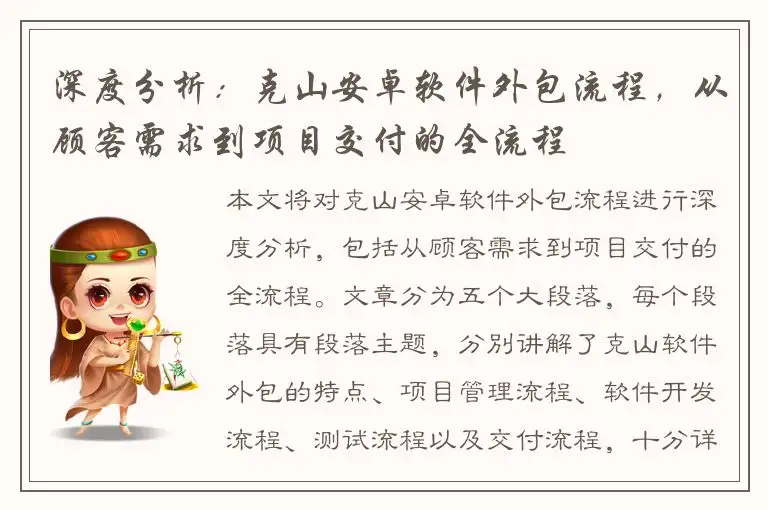 深度分析：克山安卓软件外包流程，从顾客需求到项目交付的全流程

本文将对克山安卓软件外包流程进行深度分析，包括从顾客需求到项目交付的全流程。文章分为五个大段落，每个段落具有段落主题，分别讲解了克山软件外包的特点、项目管理流程、软件开发流程、测试流程以及交付流程，十分详